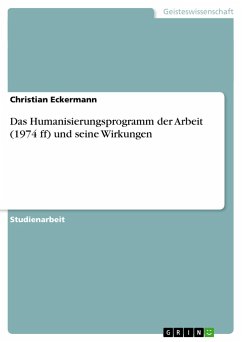 Geisteswissenschaft

Christian Eckermann

Das Humanisierungsprogramm der Arbeit (1974 ff) und seine Wirkungen

Studienarbeit

GRIN